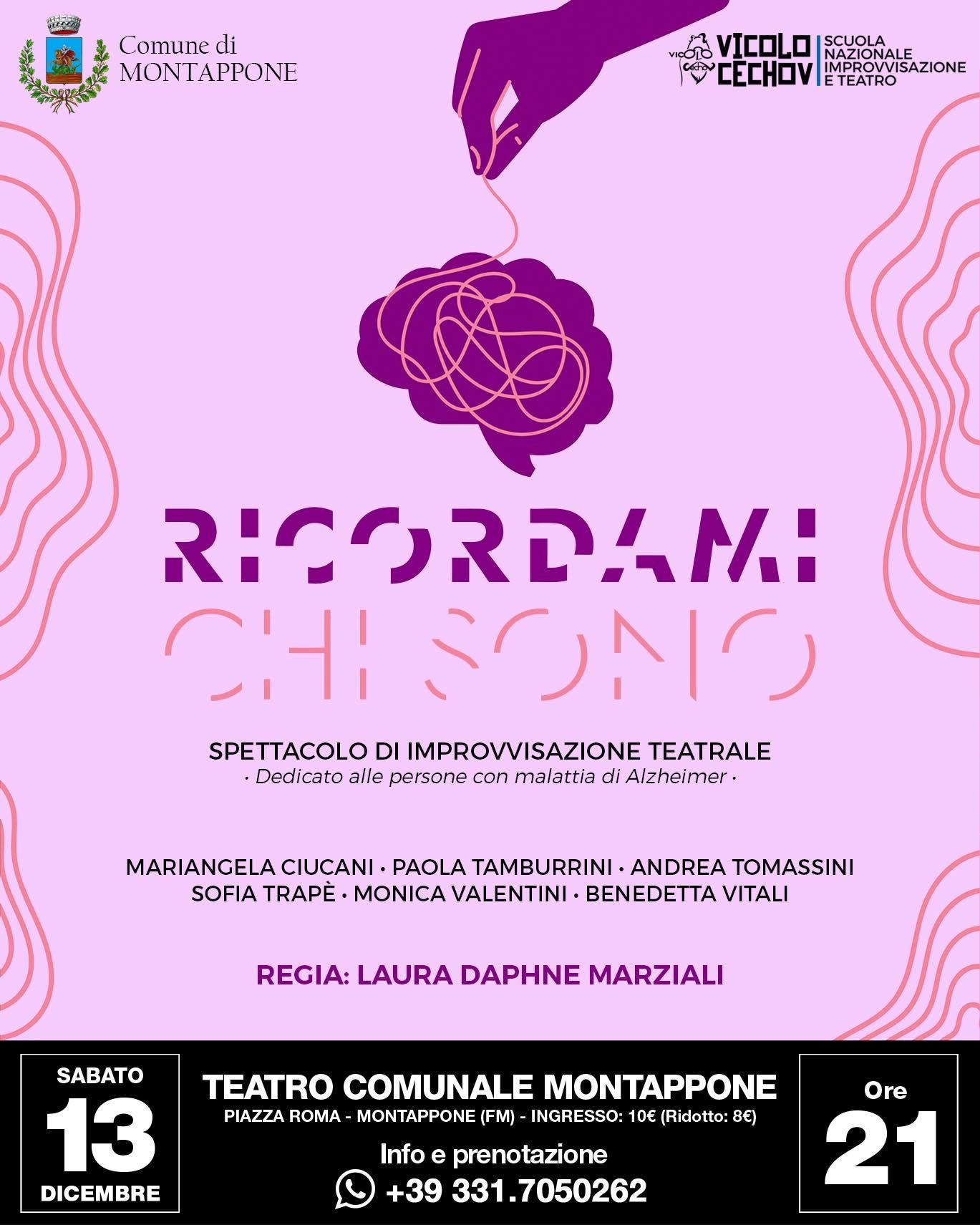 Comune di
MONTAPPONE

VICOLO
CECHOV

SCUOLA
NAZIONALE
IMPROVVISAZIONE
E TEATRO

RICORDAMI
CHI SONO

SPETTACOLO DI IMPROVVISAZIONE TEATRALE
· Dedicato alle persone con malattia di Alzheimer ·

MARIANGELA CIUCANI • PAOLA TAMBURRINI • ANDREA TOMASSINI
SOFIA TRAPÈ • MONICA VALENTINI • BENEDETTA VITALI

REGIA: LAURA DAPHNE MARZIALI

SABATO
13
DICEMBRE

TEATRO COMUNALE MONTAPPONE
PIAZZA ROMA - MONTAPPONE (FM) - INGRESSO: 10€ (Ridotto: 8€)
Info e prenotazione
+39 331.7050262

Ore
21